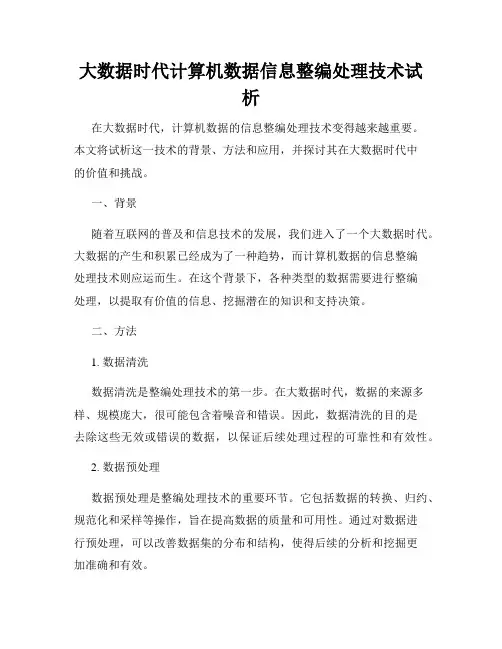 大数据时代计算机数据信息整编处理技术试析

在大数据时代，计算机数据的信息整编处理技术变得越来越重要。本文将试析这一技术的背景、方法和应用，并探讨其在大数据时代中的价值和挑战。

一、背景

随着互联网的普及和信息技术的发展，我们进入了一个大数据时代。大数据的产生和积累已经成为了一种趋势，而计算机数据的信息整编处理技术则应运而生。在这个背景下，各种类型的数据需要进行整编处理，以提取有价值的信息、挖掘潜在的知识和支持决策。

二、方法

1. 数据清洗

数据清洗是整编处理技术的第一步。在大数据时代，数据的来源多样、规模庞大，很可能包含着噪音和错误。因此，数据清洗的目的是去除这些无效或错误的数据，以保证后续处理过程的可靠性和有效性。

2. 数据预处理

数据预处理是整编处理技术的重要环节。它包括数据的转换、归约、规范化和采样等操作，旨在提高数据的质量和可用性。通过对数据进行预处理，可以改善数据集的分布和结构，使得后续的分析和挖掘更加准确和有效。